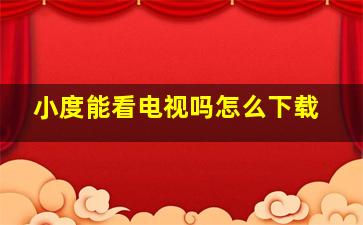 小度能看电视吗怎么下载